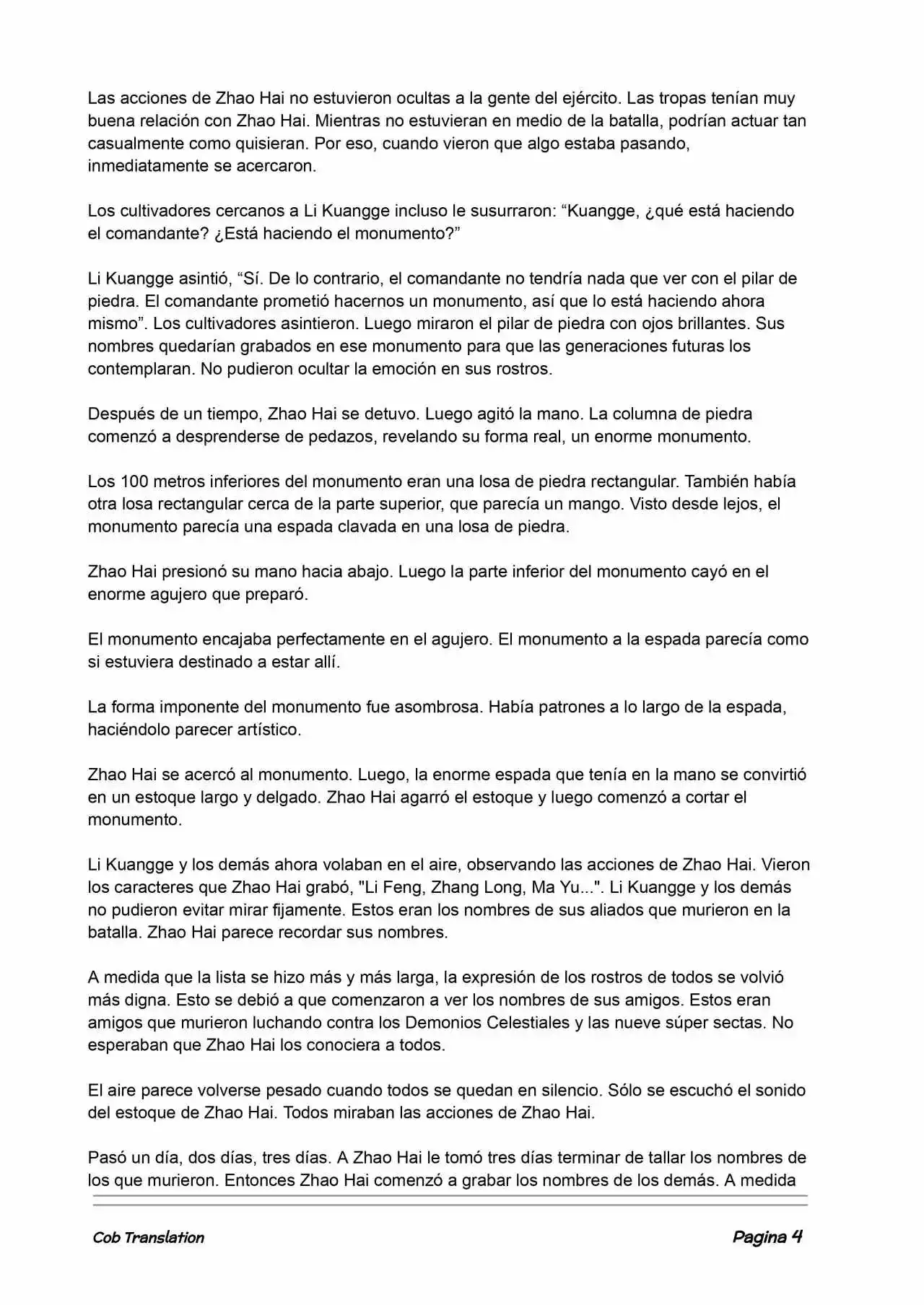 Las acciones de Zhao Hai no estuvieron ocultas a la gente del ejército. Las tropas tenían muy buena relación con Zhao Hai. Mientras no estuvieran en medio de la batalla, podrían actuar tan casualmente como quisieran. Por eso, cuando vieron que algo estaba pasando, inmediatamente se acercaron.

Los cultivadores cercanos a Li Kuangge incluso le susurraron: “Kuangge, ¿qué está haciendo el comandante? ¿Está haciendo el monumento?”

Li Kuangge asintió, “Sí. De lo contrario, el comandante no tendría nada que ver con el pilar de piedra. El comandante prometió hacernos un monumento, así que lo está haciendo ahora mismo”. Los cultivadores asintieron. Luego miraron el pilar de piedra con ojos brillantes. Sus nombres quedarían grabados en ese monumento para que las generaciones futuras los contemplaran. No pudieron ocultar la emoción en sus rostros.

Después de un tiempo, Zhao Hai se detuvo. Luego agitó la mano. La columna de piedra comenzó a desprenderse de pedazos, revelando su forma real, un enorme monumento.

Los 100 metros inferiores del monumento eran una losa de piedra rectangular. También había otra losa rectangular cerca de la parte superior, que parecía un mango. Visto desde lejos, el monumento parecía una espada clavada en una losa de piedra.

Zhao Hai presionó su mano hacia abajo. Luego la parte inferior del monumento cayó en el enorme agujero que preparó.

El monumento encajaba perfectamente en el agujero. El monumento a la espada parecía como si estuviera destinado a estar allí.

La forma imponente del monumento fue asombrosa. Había patrones a lo largo de la espada, haciéndolo parecer artístico.

Zhao Hai se acercó al monumento. Luego, la enorme espada que tenía en la mano se convirtió en un estoque largo y delgado. Zhao Hai agarró el estoque y luego comenzó a cortar el monumento.

Li Kuangge y los demás ahora volaban en el aire, observando las acciones de Zhao Hai. Vieron los caracteres que Zhao Hai grabó, "Li Feng, Zhang Long, Ma Yu...". Li Kuangge y los demás no pudieron evitar mirar fijamente. Estos eran los nombres de sus aliados que murieron en la batalla. Zhao Hai parece recordar sus nombres.

A medida que la lista se hizo más y más larga, la expresión de los rostros de todos se volvió más digna. Esto se debió a que comenzaron a ver los nombres de sus amigos. Estos eran amigos que murieron luchando contra los Demonios Celestiales y las nueve súper sectas. No esperaban que Zhao Hai los conociera a todos.

El aire parece volverse pesado cuando todos se quedan en silencio. Sólo se escuchó el sonido del estoque de Zhao Hai. Todos miraban las acciones de Zhao Hai.

Pasó un día, dos días, tres días. A Zhao Hai le tomó tres días terminar de tallar los nombres de los que murieron. Entonces Zhao Hai comenzó a grabar los nombres de los demás. A medida

Cob Translation

Pagina 4